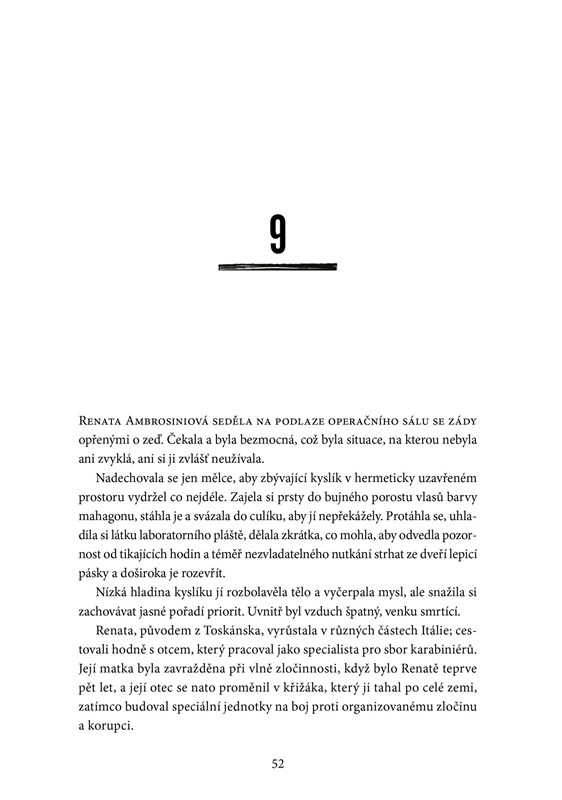 9

Renata Ambrosiniová seděla na podlaze operačního sálu se zády opřenými o zeď. Čekala a byla bezmocná, což byla situace, na kterou nebyla ani zvyklá, ani si ji zvlášť neužívala.

Nadechovala se jen mělce, aby zbývající kyslík v hermeticky uzavřeném prostoru vydržel co nejdéle. Zajela si prsty do bujného porostu vlasů barvy mahagonu, stáhla je a svázala do culíku, aby jí nepřekážely. Protáhla se, uhladila si látku laboratorního pláště, dělala zkrátka, co mohla, aby odvedla pozornost od tikajících hodin a téměř nezvladatelného nutkání strhat ze dveří lepicí pásky a dokořán je rozevřít.

Nízká hladina kyslíku jí rozbolavěla tělo a vyčerpala mysl, ale snažila si zachovávat jasné pořadí priorit. Uvnitř byl vzduch špatný, venku smrtící.

Renata, původem z Toskánska, vyrůstala v různých částech Itálie; cestovali hodně s otcem, který pracoval jako specialista pro sbor karabiniérů. Její matka byla zavražděna při vlně zločinnosti, když bylo Renatě teprve pět let, a její otec se nato proměnil v křižáka, který ji tahal po celé zemi, zatímco budoval speciální jednotky na boj proti organizovanému zločinu a korupci.

52